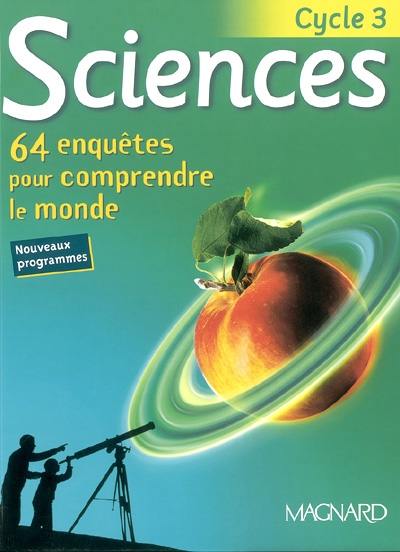 Cycle 3

Sciences

64 enquêtes pour comprendre le monde

Nouveaux programmes

MAGNARD